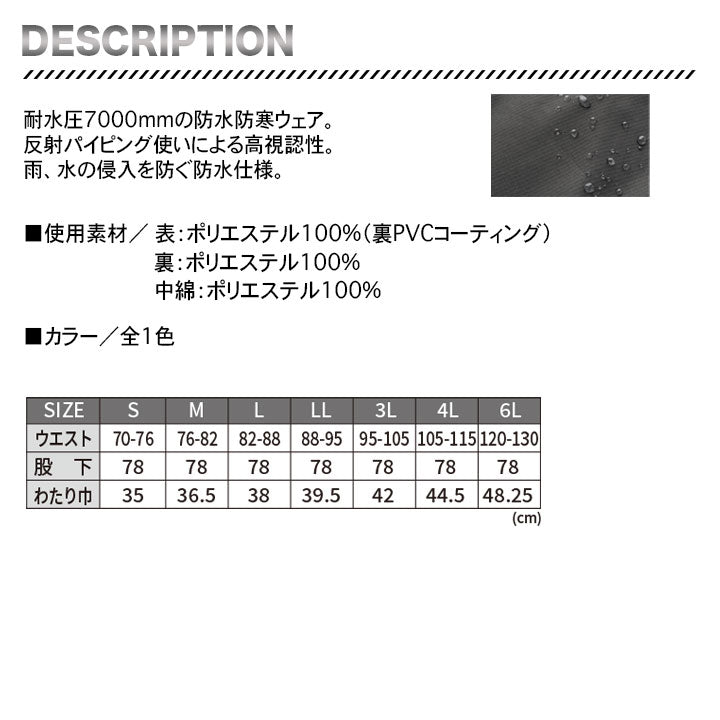 DESCRIPTION

耐水圧7000mmの防水防寒ウェア。
反射パイピング使いによる高視認性。
雨、水の侵入を防ぐ防水仕様。

■使用素材／ 表：ポリエステル100%（裏PVCコーティング）
裏：ポリエステル100%
中綿：ポリエステル100%

■カラー／全1色

| SIZE | S | M | L | LL | 3L | 4L | 6L |
|---|---|---|---|---|---|---|---|
| ウエスト | 70-76 | 76-82 | 82-88 | 88-95 | 95-105 | 105-115 | 120-130 |
| 股　下 | 78 | 78 | 78 | 78 | 78 | 78 | 78 |
| わたり巾 | 35 | 36.5 | 38 | 39.5 | 42 | 44.5 | 48.25 |

(cm)